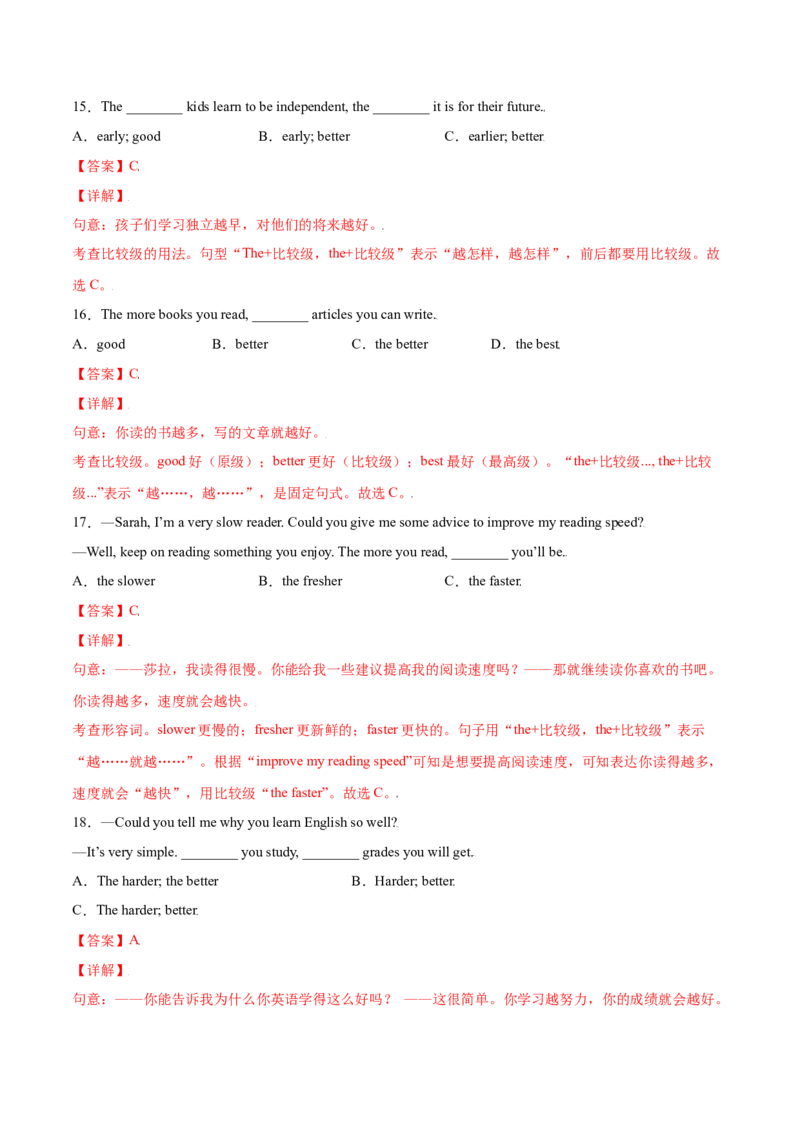 15．The ____ kids learn to be independent, the ____ it is for their future.

A．early; good B．early; better C．earlier; better

【答案】C

【详解】

句意：孩子们学习独立越早，对他们的将来越好。

考查比较级的用法。句型“The+比较级，the+比较级”表示“越怎样，越怎样”，前后都要用比较级。故选C。

16．The more books you read, ____ articles you can write.

A．good B．better C．the better D．the best

【答案】C

【详解】

句意：你读的书越多，写的文章就越好。

考查比较级。good好（原级）；better更好（比较级）；best最好（最高级）。“the+比较级..., the+比较级...”表示“越……，越……”，是固定句式。故选C。

17．—Sarah, I'm a very slow reader. Could you give me some advice to improve my reading speed?

—Well, keep on reading something you enjoy. The more you read, ____ you'll be.

A．the slower B．the fresher C．the faster

【答案】C

【详解】

句意：——莎拉，我读得很慢。你能给我一些建议提高我的阅读速度吗？——那就继续读你喜欢的书吧。你读得越多，速度就会越快。

考查形容词。slower更慢的；fresher更新鲜的；faster更快的。句子用“the+比较级，the+比较级”表示“越……就越……”。根据“improve my reading speed”可知是想要提高阅读速度，可知表达你读得越多，速度就会“越快”，用比较级“the faster”。故选C。

18．—Could you tell me why you learn English so well?

—It's very simple. ____ you study, ____ grades you will get.

A．The harder; the better B．Harder; better

C．The harder; better

【答案】A

【详解】

句意：——你能告诉我为什么你英语学得这么好吗？ ——这很简单。你学习越努力，你的成绩就会越好。